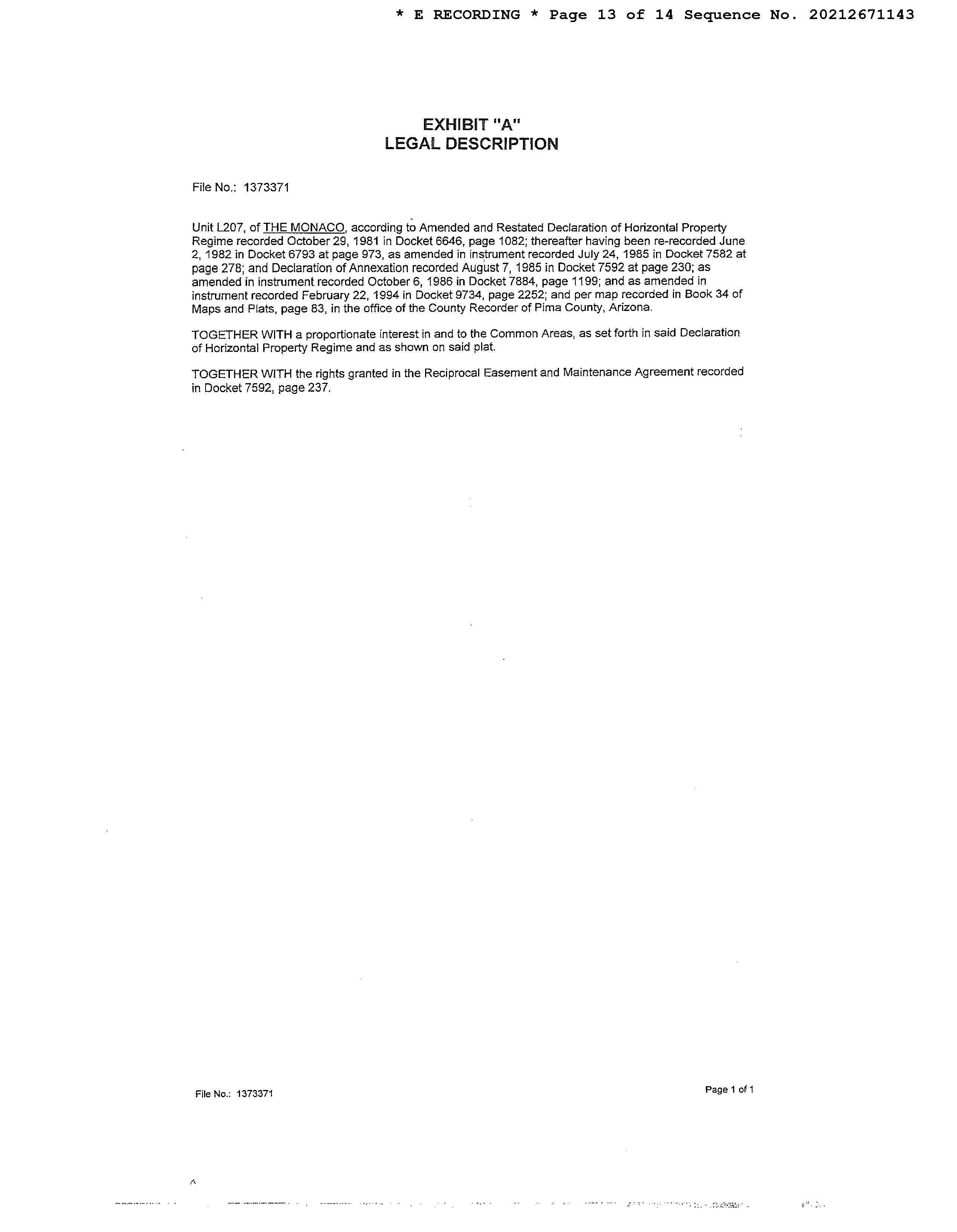 * E RECORDING * Page 13 of 14 Sequence No. 20212671143

EXHIBIT "A"
LEGAL DESCRIPTION

File No.: 1373371

Unit L207, of THE MONACO, according to Amended and Restated Declaration of Horizontal Property Regime recorded October 29, 1981 in Docket 6646, page 1082; thereafter having been re-recorded June 2, 1982 in Docket 6793 at page 973, as amended in instrument recorded July 24, 1985 in Docket 7582 at page 278; and Declaration of Annexation recorded August 7, 1985 in Docket 7592 at page 230; as amended in instrument recorded October 6, 1986 in Docket 7884, page 1199; and as amended in instrument recorded February 22, 1994 in Docket 9734, page 2252; and per map recorded in Book 34 of Maps and Plats, page 83, in the office of the County Recorder of Pima County, Arizona.

TOGETHER WITH a proportionate interest in and to the Common Areas, as set forth in said Declaration of Horizontal Property Regime and as shown on said plat.

TOGETHER WITH the rights granted in the Reciprocal Easement and Maintenance Agreement recorded in Docket 7592, page 237.

File No.: 1373371

Page 1 of 1